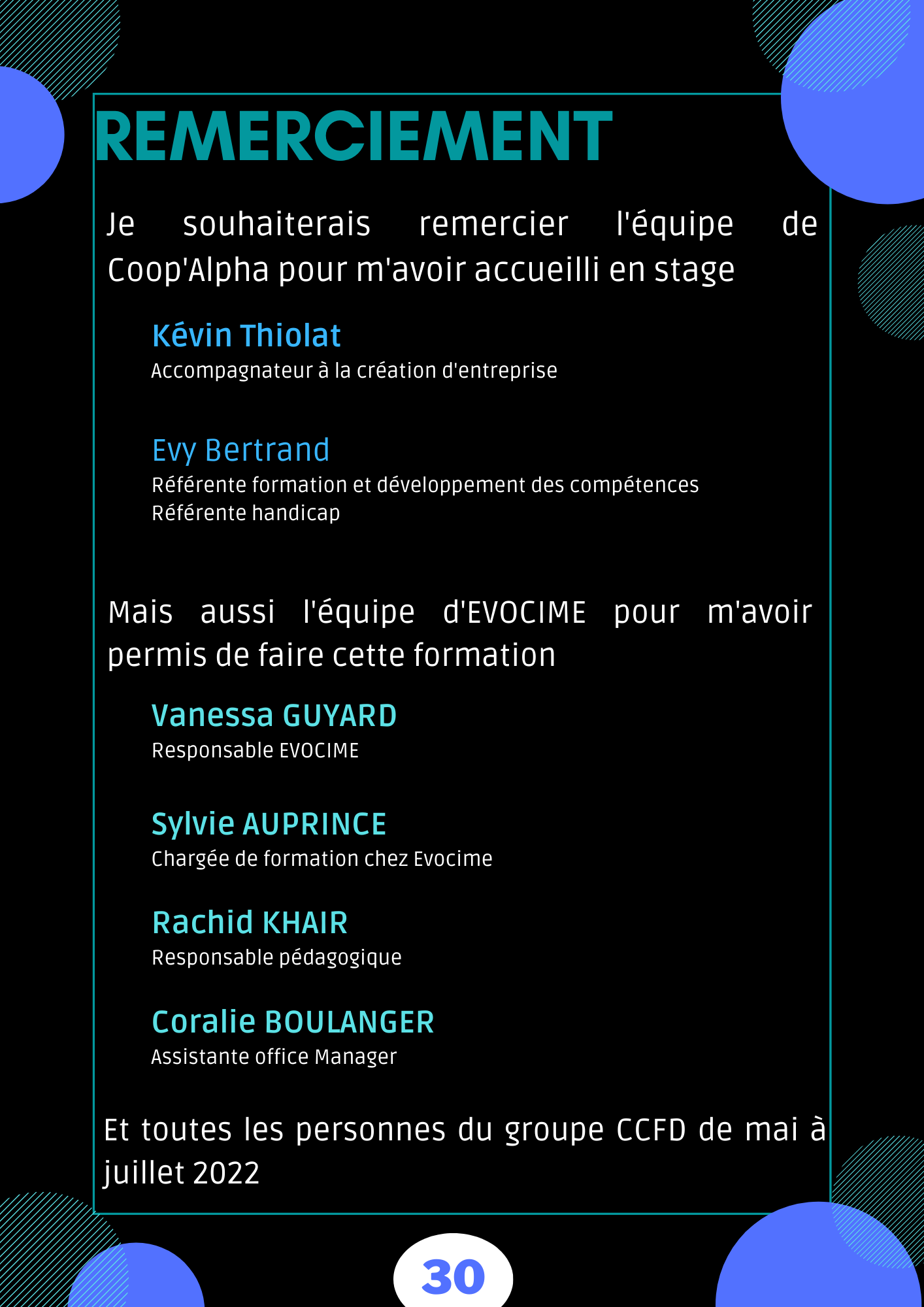 REMERCIEMENT

Je souhaiterais remercier l'équipe de Coop'Alpha pour m'avoir accueilli en stage

Kévin Thiolat
Accompagnateur à la création d'entreprise

Evy Bertrand
Référente formation et développement des compétences
Référente handicap

Mais aussi l'équipe d'EVOCIME pour m'avoir permis de faire cette formation

Vanessa GUYARD
Responsable EVOCIME

Sylvie AUPRINCE
Chargée de formation chez Evocime

Rachid KHAIR
Responsable pédagogique

Coralie BOULANGER
Assistante office Manager

Et toutes les personnes du groupe CCFD de mai à juillet 2022

30